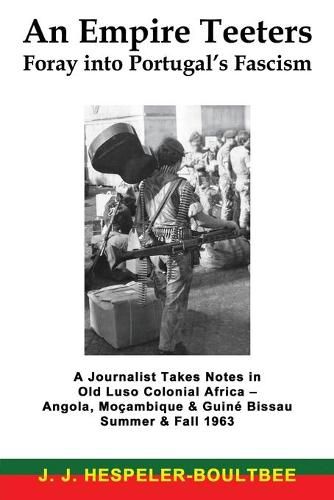 An Empire Teeters
Foray into Portugal's Fascism

A Journalist Takes Notes in
Old Luso Colonial Africa –
Angola, Moçambique & Guiné Bissau
Summer & Fall 1963

J. J. HESPELER-BOULTBEE